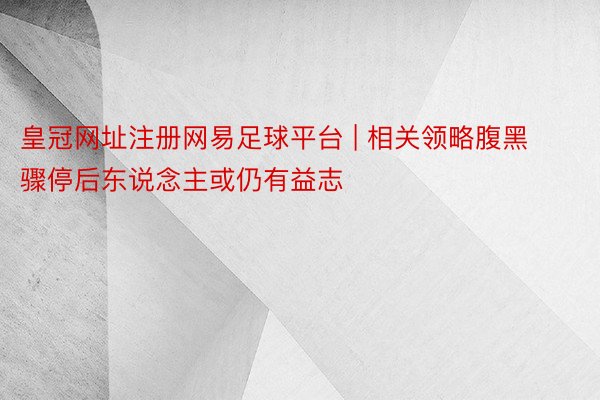 皇冠网址注册网易足球平台 | 相关领略腹黑骤停后东说念主或仍有益志